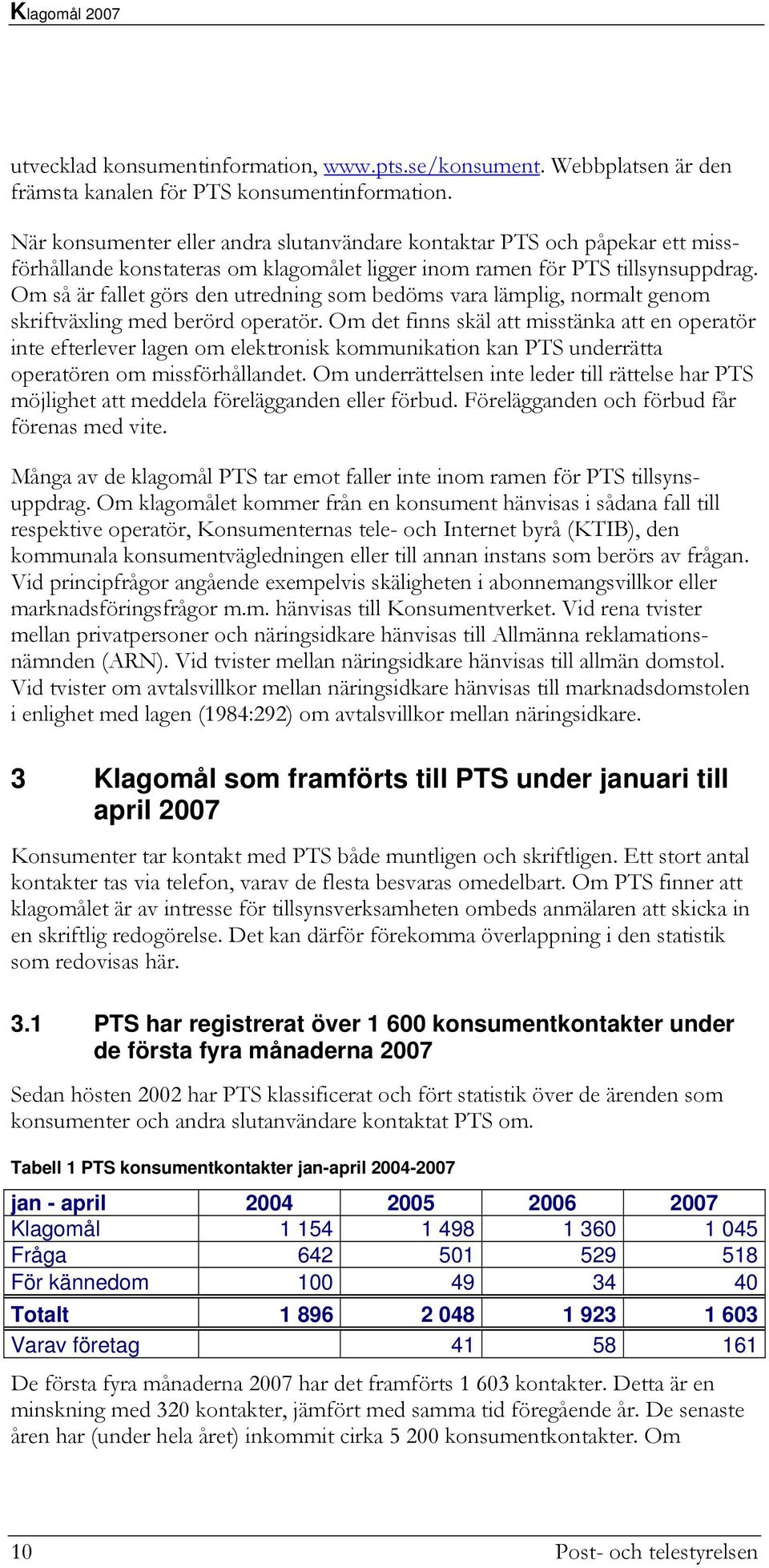 Klagomål 2007

utvecklad konsumentinformation, www.pts.se/konsument. Webbplatsen är den främsta kanalen för PTS konsumentinformation.

När konsumenter eller andra slutanvändare kontaktar PTS och påpekar ett missförhållande konstateras om klagomålet ligger inom ramen för PTS tillsynsuppdrag. Om så är fallet görs den utredning som bedöms vara lämplig, normalt genom skriftväxling med berörd operatör. Om det finns skäl att misstänka att en operatör inte efterlever lagen om elektronisk kommunikation kan PTS underrätta operatören om missförhållandet. Om underrättelsen inte leder till rättelse har PTS möjlighet att meddela förelägganden eller förbud. Förelägganden och förbud får förenas med vite.

Många av de klagomål PTS tar emot faller inte inom ramen för PTS tillsynsuppdrag. Om klagomålet kommer från en konsument hänvisas i sådana fall till respektive operatör, Konsumenternas tele- och Internet byrå (KTIB), den kommunala konsumentvägledningen eller till annan instans som berörs av frågan. Vid principfrågor angående exempelvis skäligheten i abonnemangsvillkor eller marknadsföringsfrågor m.m. hänvisas till Konsumentverket. Vid rena tvister mellan privatpersoner och näringsidkare hänvisas till Allmänna reklamationsnämnden (ARN). Vid tvister mellan näringsidkare hänvisas till allmän domstol. Vid tvister om avtalsvillkor mellan näringsidkare hänvisas till marknadsdomstolen i enlighet med lagen (1984:292) om avtalsvillkor mellan näringsidkare.

3 Klagomål som framförts till PTS under januari till april 2007

Konsumenter tar kontakt med PTS både muntligen och skriftligen. Ett stort antal kontakter tas via telefon, varav de flesta besvaras omedelbart. Om PTS finner att klagomålet är av intresse för tillsynsverksamheten ombeds anmälaren att skicka in en skriftlig redogörelse. Det kan därför förekomma överlappning i den statistik som redovisas här.

3.1 PTS har registrerat över 1 600 konsumentkontakter under de första fyra månaderna 2007

Sedan hösten 2002 har PTS klassificerat och fört statistik över de ärenden som konsumenter och andra slutanvändare kontaktat PTS om.

Tabell 1 PTS konsumentkontakter jan-april 2004-2007

| jan - april | 2004 | 2005 | 2006 | 2007 |
|---|---|---|---|---|
| Klagomål | 1 154 | 1 498 | 1 360 | 1 045 |
| Fråga | 642 | 501 | 529 | 518 |
| För kännedom | 100 | 49 | 34 | 40 |
| Totalt | 1 896 | 2 048 | 1 923 | 1 603 |
| Varav företag | | 41 | 58 | 161 |

De första fyra månaderna 2007 har det framförts 1 603 kontakter. Detta är en minskning med 320 kontakter, jämfört med samma tid föregående år. De senaste åren har (under hela året) inkommit cirka 5 200 konsumentkontakter. Om

10 Post- och telestyrelsen